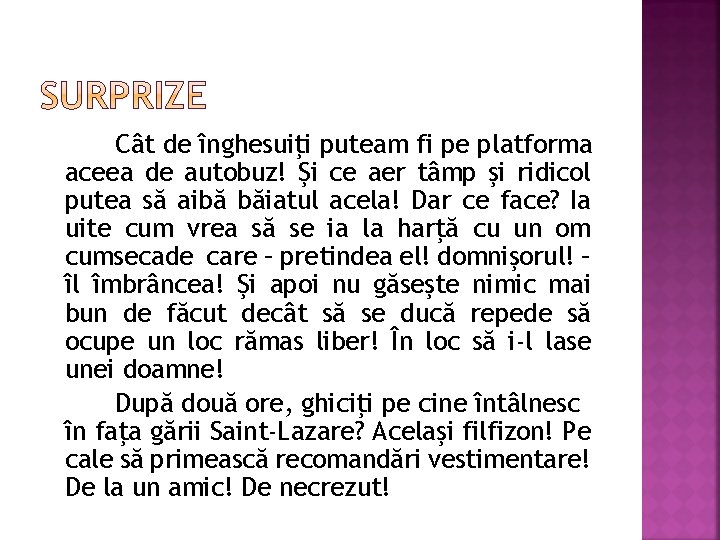 SURPRIZE

Cât de înghesuiți puteam fi pe platforma aceea de autobuz! Și ce aer tâmp și ridicol putea să aibă băiatul acela! Dar ce face? Ia uite cum vrea să se ia la harță cu un om cumsecade care – pretindea el! domnișorul! – îl îmbrâncea! Și apoi nu găsește nimic mai bun de făcut decât să se ducă repede să ocupe un loc rămas liber! În loc să i-l lase unei doamne!

După două ore, ghiciți pe cine întâlnesc în fața gării Saint-Lazare? Același filfizon! Pe cale să primească recomandări vestimentare! De la un amic! De necrezut!